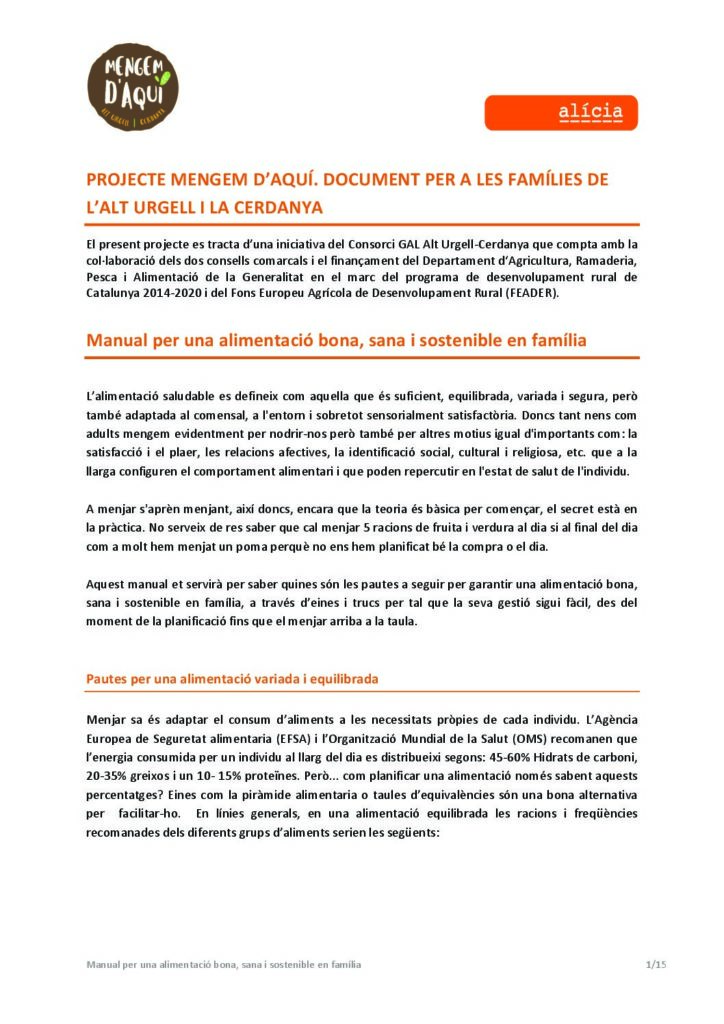 MENGEM D'AQUÍ
ALT URGELL | CERDANYA

alícia

PROJECTE MENGEM D'AQUÍ. DOCUMENT PER A LES FAMÍLIES DE L'ALT URGELL I LA CERDANYA

El present projecte es tracta d'una iniciativa del Consorci GAL Alt Urgell-Cerdanya que compta amb la col·laboració dels dos consells comarcals i el finançament del Departament d'Agricultura, Ramaderia, Pesca i Alimentació de la Generalitat en el marc del programa de desenvolupament rural de Catalunya 2014-2020 i del Fons Europeu Agrícola de Desenvolupament Rural (FEADER).

Manual per una alimentació bona, sana i sostenible en família

L'alimentació saludable es defineix com aquella que és suficient, equilibrada, variada i segura, però també adaptada al comensal, a l'entorn i sobretot sensorialment satisfactòria. Doncs tant nens com adults mengem evidentment per nodrir-nos però també per altres motius igual d'importants com: la satisfacció i el plaer, les relacions afectives, la identificació social, cultural i religiosa, etc. que a la llarga configuren el comportament alimentari i que poden repercutir en l'estat de salut de l'individu.

A menjar s'aprèn menjant, així doncs, encara que la teoria és bàsica per començar, el secret està en la pràctica. No serveix de res saber que cal menjar 5 racions de fruita i verdura al dia si al final del dia com a molt hem menjat un poma perquè no ens hem planificat bé la compra o el dia.

Aquest manual et servirà per saber quines són les pautes a seguir per garantir una alimentació bona, sana i sostenible en família, a través d'eines i trucs per tal que la seva gestió sigui fàcil, des del moment de la planificació fins que el menjar arriba a la taula.

Pautes per una alimentació variada i equilibrada

Menjar sa és adaptar el consum d'aliments a les necessitats pròpies de cada individu. L'Agència Europea de Seguretat alimentaria (EFSA) i l'Organització Mundial de la Salut (OMS) recomanen que l'energia consumida per un individu al llarg del dia es distribueixi segons: 45-60% Hidrats de carboni, 20-35% greixos i un 10- 15% proteïnes. Però... com planificar una alimentació només sabent aquests percentatges? Eines com la piràmide alimentaria o taules d'equivalències són una bona alternativa per facilitar-ho. En línies generals, en una alimentació equilibrada les racions i freqüències recomanades dels diferents grups d'aliments serien les següents:

Manual per una alimentació bona, sana i sostenible en família 1/15